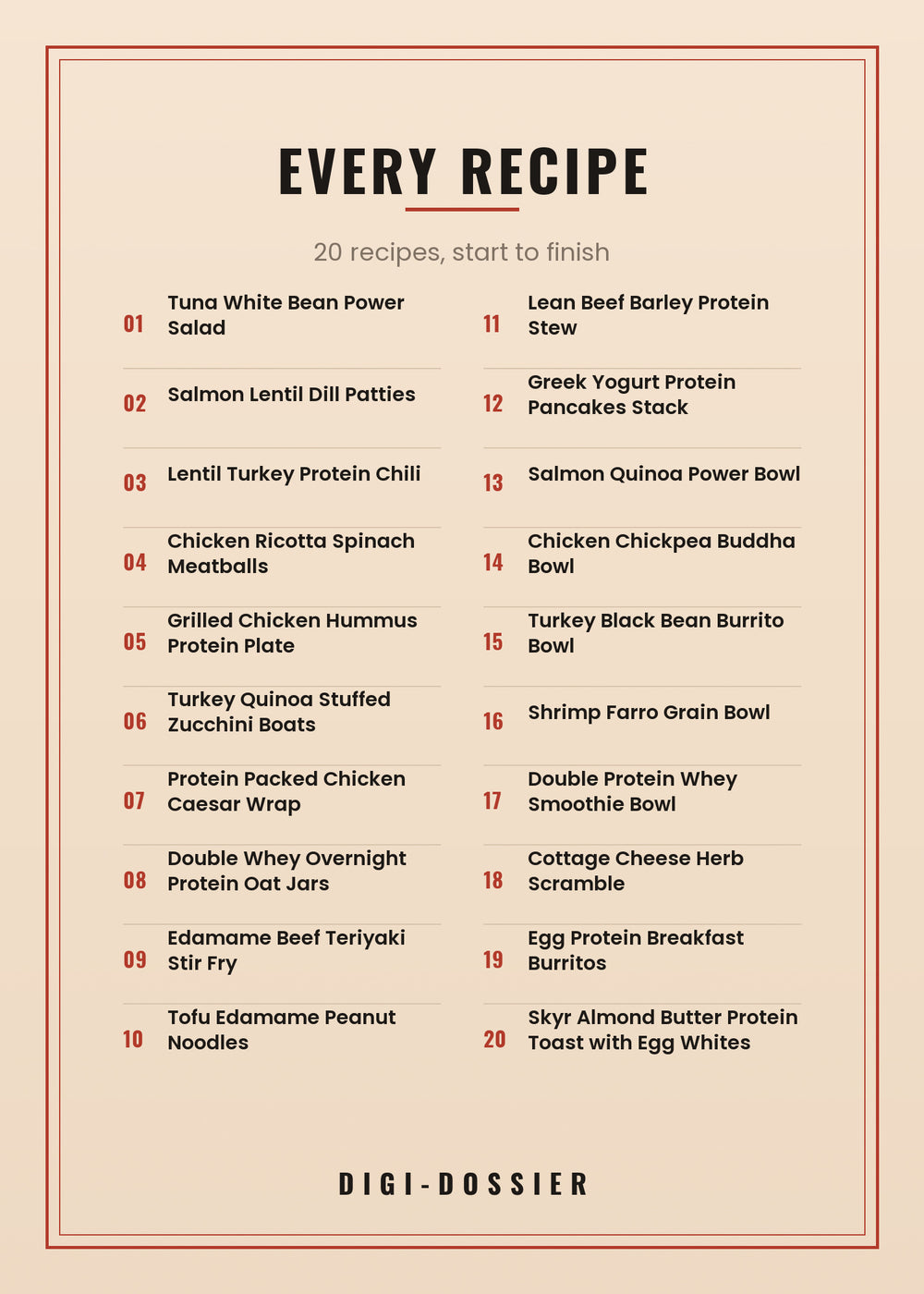 EVERY RECIPE

20 recipes, start to finish

01 Tuna White Bean Power Salad

02 Salmon Lentil Dill Patties

03 Lentil Turkey Protein Chili

04 Chicken Ricotta Spinach Meatballs

05 Grilled Chicken Hummus Protein Plate

06 Turkey Quinoa Stuffed Zucchini Boats

07 Protein Packed Chicken Caesar Wrap

08 Double Whey Overnight Protein Oat Jars

09 Edamame Beef Teriyaki Stir Fry

10 Tofu Edamame Peanut Noodles

11 Lean Beef Barley Protein Stew

12 Greek Yogurt Protein Pancakes Stack

13 Salmon Quinoa Power Bowl

14 Chicken Chickpea Buddha Bowl

15 Turkey Black Bean Burrito Bowl

16 Shrimp Farro Grain Bowl

17 Double Protein Whey Smoothie Bowl

18 Cottage Cheese Herb Scramble

19 Egg Protein Breakfast Burritos

20 Skyr Almond Butter Protein Toast with Egg Whites

DIGI-DOSSIER